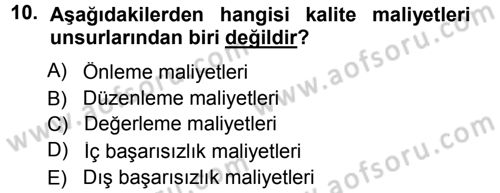 10. Aşağıdakilerden hangisi kalite maliyetleri unsurlarından biri değildir?

A) Önleme maliyetleri
B) Düzenleme maliyetleri
C) Değerleme maliyetleri
D) İç başarısızlık maliyetleri
E) Dış başarısızlık maliyetleri

www.aofsoru.com
www.aofsoru.com
www.aofsoru.com